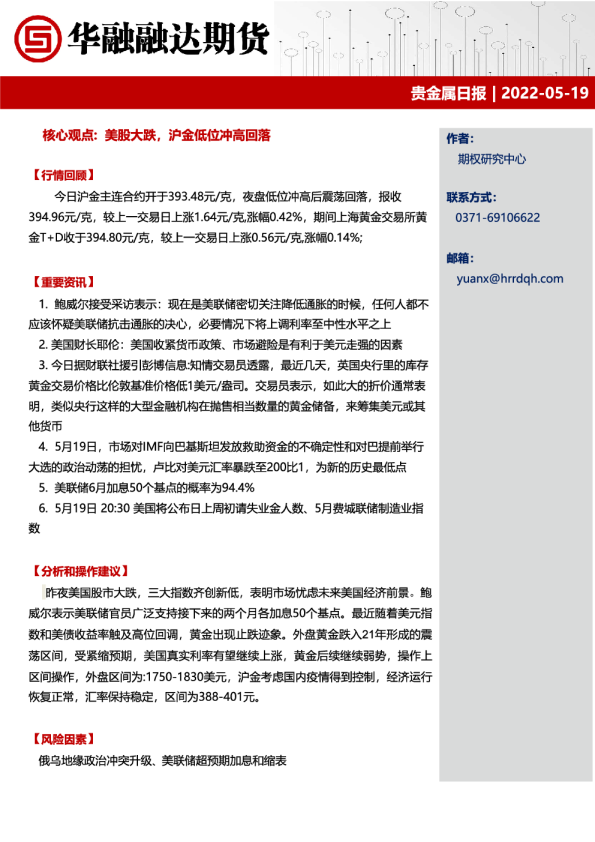 华融融达期货

贵金属日报 | 2022-05-19

核心观点：美股大跌，沪金低位冲高回落

【行情回顾】

今日沪金主连合约开于393.48元/克，夜盘低位冲高后震荡回落，报收394.96元/克，较上一交易日上涨1.64元/克,涨幅0.42%，期间上海黄金交易所黄金T+D收于394.80元/克，较上一交易日上涨0.56元/克,涨幅0.14%;

【重要资讯】

1. 鲍威尔接受采访表示：现在是美联储密切关注降低通胀的时候，任何人都不应该怀疑美联储抗击通胀的决心，必要情况下将上调利率至中性水平之上

2. 美国财长耶伦：美国收紧货币政策、市场避险是有利于美元走强的因素

3. 今日据财联社援引彭博信息:知情交易员透露，最近几天，英国央行里的库存黄金交易价格比伦敦基准价格低1美元/盎司。交易员表示，如此大的折价通常表明，类似央行这样的大型金融机构在抛售相当数量的黄金储备，来筹集美元或其他货币

4. 5月19日，市场对IMF向巴基斯坦发放救助资金的不确定性和对巴提前举行大选的政治动荡的担忧，卢比对美元汇率暴跌至200比1，为新的历史最低点

5. 美联储6月加息50个基点的概率为94.4%

6. 5月19日 20:30 美国将公布日上周初请失业金人数、5月费城联储制造业指数

【分析和操作建议】

昨夜美国股市大跌，三大指数齐创新低，表明市场忧虑未来美国经济前景。鲍威尔表示美联储官员广泛支持接下来的两个月各加息50个基点。最近随着美元指数和美债收益率触及高位回调，黄金出现止跌迹象。外盘黄金跌入21年形成的震荡区间，受紧缩预期，美国真实利率有望继续上涨，黄金后续继续弱势，操作上区间操作，外盘区间为:1750-1830美元，沪金考虑国内疫情得到控制，经济运行恢复正常，汇率保持稳定，区间为388-401元。

【风险因素】

俄乌地缘政治冲突升级、美联储超预期加息和缩表

作者：
期权研究中心

联系方式：
0371-69106622

邮箱：
yuanx@hrrdqh.com